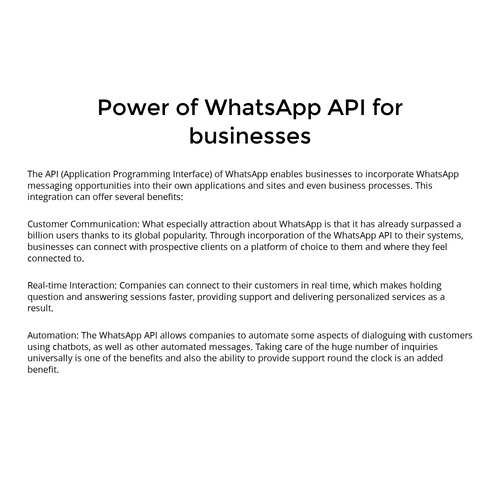 Power of WhatsApp API for businesses

The API (Application Programming Interface) of WhatsApp enables businesses to incorporate WhatsApp messaging opportunities into their own applications and sites and even business processes. This integration can offer several benefits:

Customer Communication: What especially attraction about WhatsApp is that it has already surpassed a billion users thanks to its global popularity. Through incorporation of the WhatsApp API to their systems, businesses can connect with prospective clients on a platform of choice to them and where they feel connected to.

Real-time Interaction: Companies can connect to their customers in real time, which makes holding question and answering sessions faster, providing support and delivering personalized services as a result.

Automation: The WhatsApp API allows companies to automate some aspects of dialoguing with customers using chatbots, as well as other automated messages. Taking care of the huge number of inquiries universally is one of the benefits and also the ability to provide support round the clock is an added benefit.